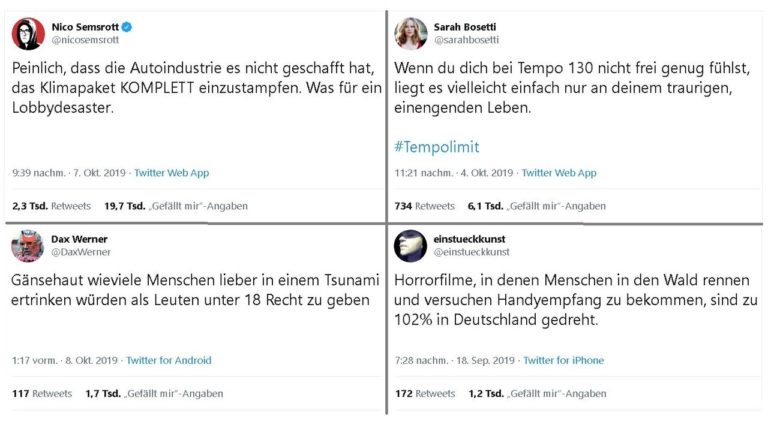 Nico Semsrott
@nicosemsrott

Peinlich, dass die Autoindustrie es nicht geschafft hat, das Klimapaket KOMPLETT einzustampfen. Was für ein Lobbydesaster.

9:39 nachm. · 7. Okt. 2019 · Twitter Web App

2,3 Tsd. Retweets 19,7 Tsd. „Gefällt mir"-Angaben

Sarah Bosetti
@sarahbosetti

Wenn du dich bei Tempo 130 nicht frei genug fühlst, liegt es vielleicht einfach nur an deinem traurigen, einengenden Leben.

#Tempolimit

11:21 nachm. · 4. Okt. 2019 · Twitter Web App

734 Retweets 6,1 Tsd. „Gefällt mir"-Angaben

Dax Werner
@DaxWerner

Gänsehaut wieviele Menschen lieber in einem Tsunami ertrinken würden als Leuten unter 18 Recht zu geben

1:17 vorm. · 8. Okt. 2019 · Twitter for Android

117 Retweets 1,7 Tsd. „Gefällt mir"-Angaben

einstueckkunst
@einstueckkunst

Horrorfilme, in denen Menschen in den Wald rennen und versuchen Handyempfang zu bekommen, sind zu 102% in Deutschland gedreht.

7:28 nachm. · 18. Sep. 2019 · Twitter for iPhone

172 Retweets 1,2 Tsd. „Gefällt mir"-Angaben